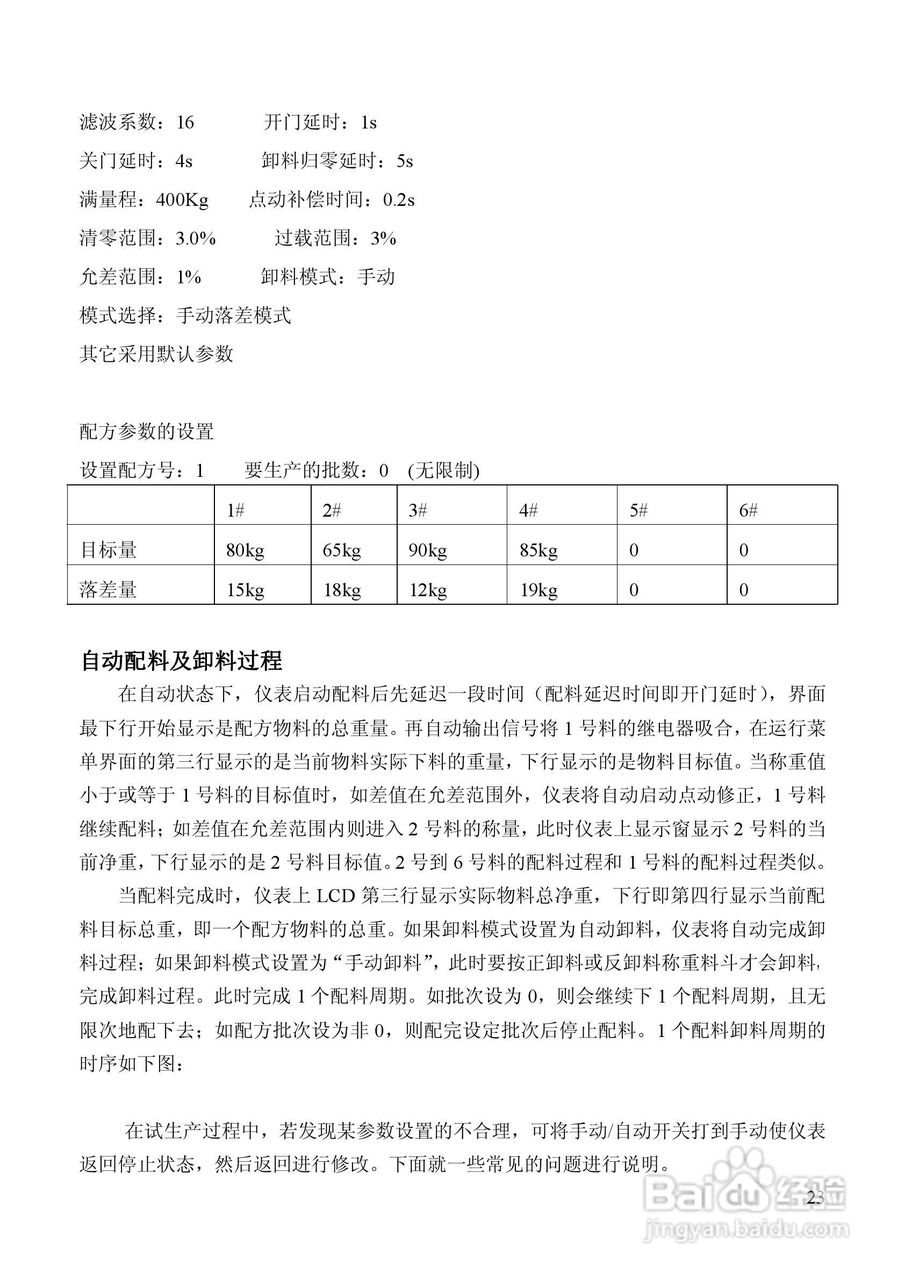 滤波系数：16　　开门延时：1s

关门延时：4s　　卸料归零延时：5s

满量程：400Kg　　点动补偿时间：0.2s

清零范围：3.0%　　过载范围：3%

允差范围：1%　　卸料模式：手动

模式选择：手动落差模式

其它采用默认参数

配方参数的设置

设置配方号：1　　要生产的批数：0　(无限制)

| | 1# | 2# | 3# | 4# | 5# | 6# |
|---|---|---|---|---|---|---|
| 目标量 | 80kg | 65kg | 90kg | 85kg | 0 | 0 |
| 落差量 | 15kg | 18kg | 12kg | 19kg | 0 | 0 |

自动配料及卸料过程

在自动状态下，仪表启动配料后先延迟一段时间（配料延迟时间即开门延时），界面最下行开始显示是配方物料的总重量。再自动输出信号将 1 号料的继电器吸合，在运行菜单界面的第三行显示的是当前物料实际下料的重量，下行显示的是物料目标值。当称重值小于或等于 1 号料的目标值时，如差值在允差范围外，仪表将自动启动点动修正，1 号料继续配料；如差值在允差范围内则进入 2 号料的称量，此时仪表上显示窗显示 2 号料的当前净重，下行显示的是 2 号料目标值。2 号到 6 号料的配料过程和 1 号料的配料过程类似。

当配料完成时，仪表上 LCD 第三行显示实际物料总净重，下行即第四行显示当前配料目标总重，即一个配方物料的总重。如果卸料模式设置为自动卸料，仪表将自动完成卸料过程；如果卸料模式设置为“手动卸料”，此时要按正卸料或反卸料称重料斗才会卸料，完成卸料过程。此时完成 1 个配料周期。如批次设为 0，则会继续下 1 个配料周期，且无限次地配下去；如配方批次设为非 0，则配完设定批次后停止配料。1 个配料卸料周期的时序如下图：

在试生产过程中，若发现某参数设置的不合理，可将手动/自动开关打到手动使仪表返回停止状态，然后返回进行修改。下面就一些常见的问题进行说明。

23

Baidu经验
jingyan.baidu.com